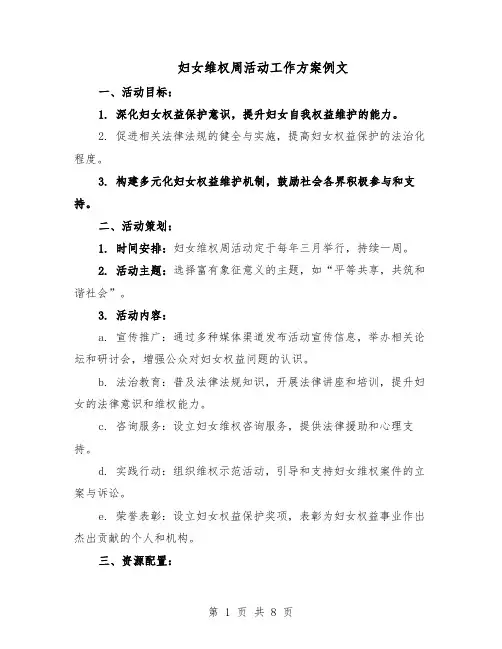 妇女维权周活动工作方案例文

一、活动目标：

1. 深化妇女权益保护意识，提升妇女自我权益维护的能力。

2. 促进相关法律法规的健全与实施，提高妇女权益保护的法治化程度。

3. 构建多元化妇女权益维护机制，鼓励社会各界积极参与和支持。

二、活动策划：

1. 时间安排：妇女维权周活动定于每年三月举行，持续一周。

2. 活动主题：选择富有象征意义的主题，如“平等共享，共筑和谐社会”。

3. 活动内容：

a. 宣传推广：通过多种媒体渠道发布活动宣传信息，举办相关论坛和研讨会，增强公众对妇女权益问题的认识。

b. 法治教育：普及法律法规知识，开展法律讲座和培训，提升妇女的法律意识和维权能力。

c. 咨询服务：设立妇女维权咨询服务，提供法律援助和心理支持。

d. 实践行动：组织维权示范活动，引导和支持妇女维权案件的立案与诉讼。

e. 荣誉表彰：设立妇女权益保护奖项，表彰为妇女权益事业作出杰出贡献的个人和机构。

三、资源配置：

第 1 页 共 8 页